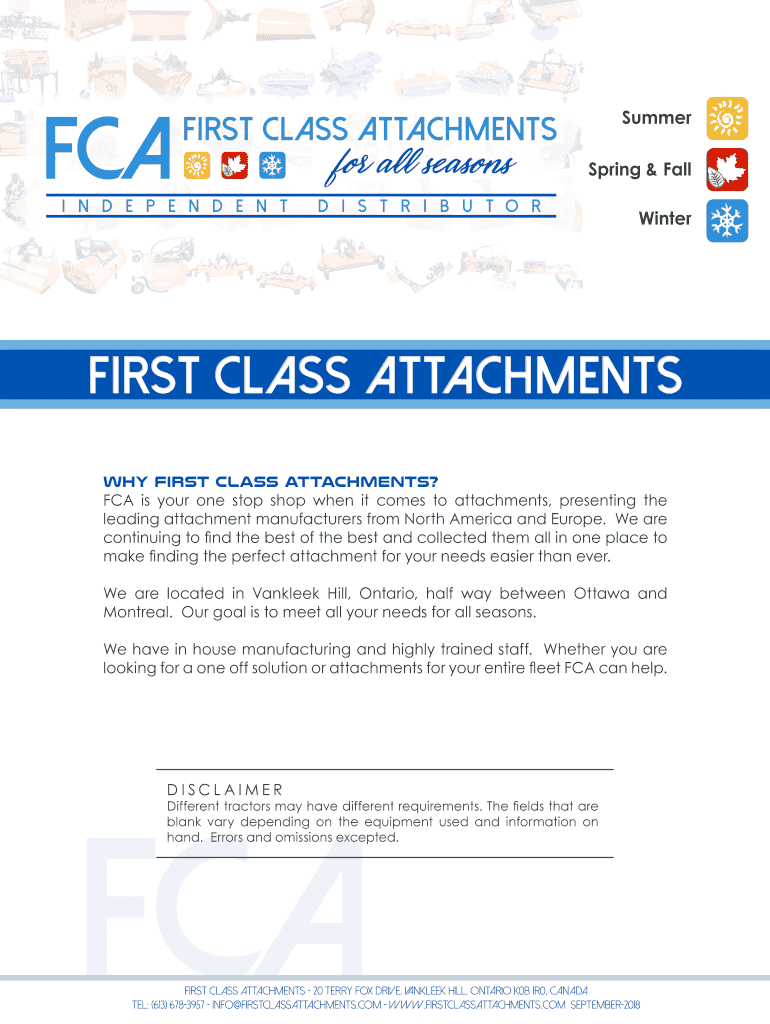 FCA FIRST CLASS ATTACHMENTS
for all seasons
INDEPENDENT DISTRIBUTOR

Summer
Spring & Fall
Winter

FIRST CLASS ATTACHMENTS

WHY FIRST CLASS ATTACHMENTS?
FCA is your one stop shop when it comes to attachments, presenting the leading attachment manufacturers from North America and Europe. We are continuing to find the best of the best and collected them all in one place to make finding the perfect attachment for your needs easier than ever.

We are located in Vankleek Hill, Ontario, half way between Ottawa and Montreal. Our goal is to meet all your needs for all seasons.

We have in house manufacturing and highly trained staff. Whether you are looking for a one off solution or attachments for your entire fleet FCA can help.

DISCLAIMER
Different tractors may have different requirements. The fields that are blank vary depending on the equipment used and information on hand. Errors and omissions excepted.

FCA

FIRST CLASS ATTACHMENTS - 20 TERRY FOX DRIVE, VANKLEEK HILL, ONTARIO K0B 1R0, CANADA
TEL: (613) 678-3957 - INFO@FIRSTCLASSATTACHMENTS.COM - WWW.FIRSTCLASSATTACHMENTS.COM SEPTEMBER-2018